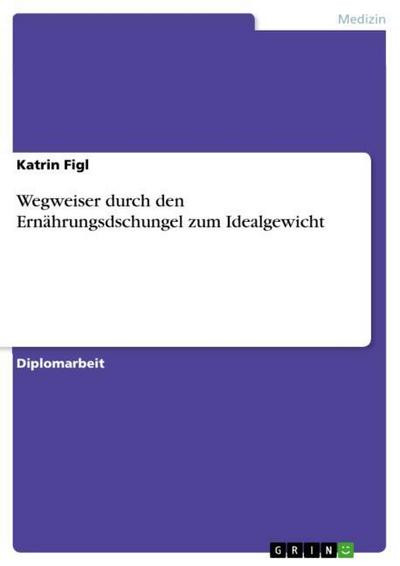 Medizin

Katrin Figl

Wegweiser durch den Ernährungsdschungel zum Idealgewicht

Diplomarbeit

GRIN